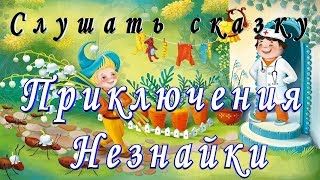 Слушать сказку

Приключения Незнайки